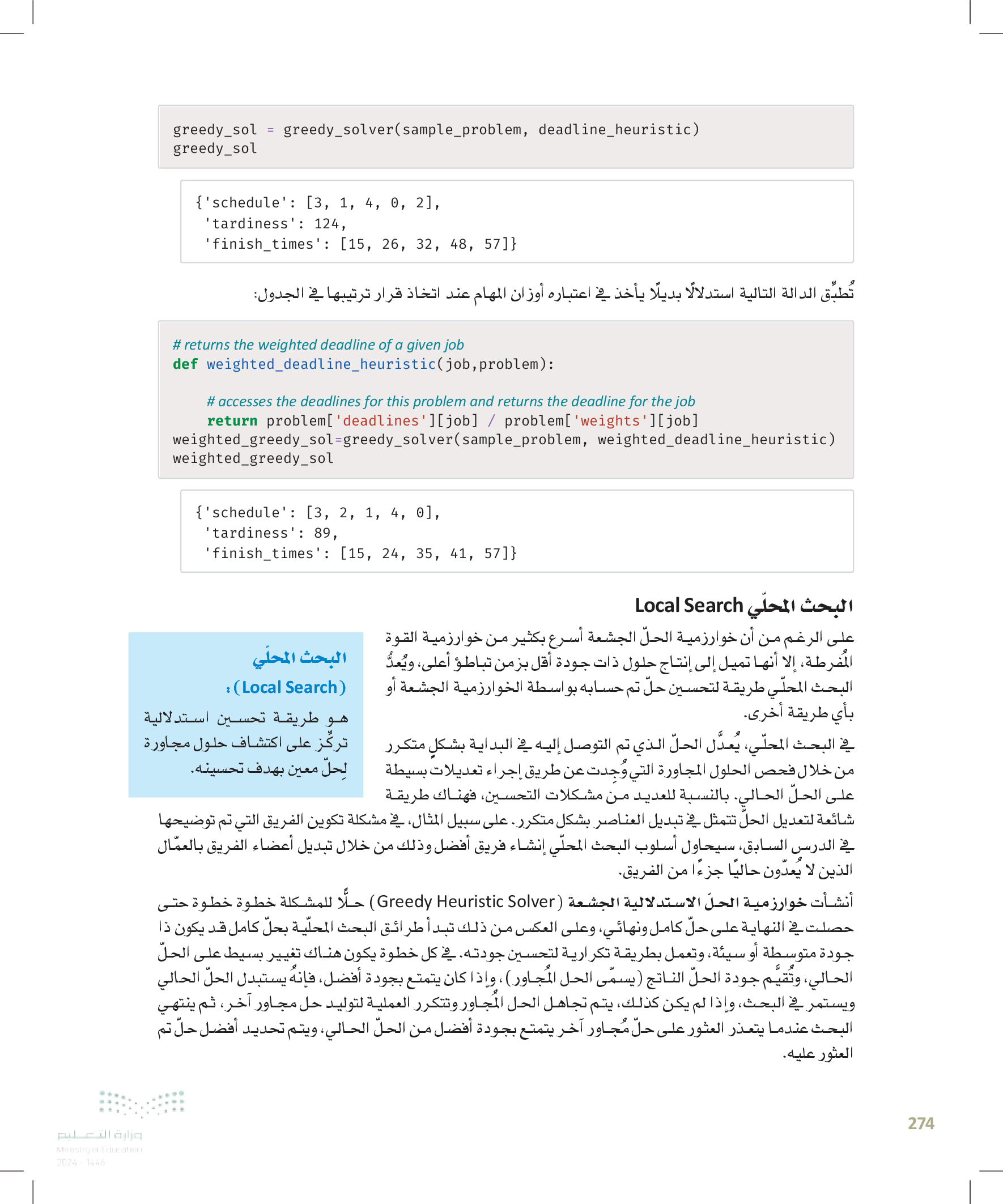 greedy_sol = greedy_solver(sample_problem, deadline_heuristic)
greedy_sol

{'schedule': [3, 1, 4, 0, 2],
 'tardiness': 124,
 'finish_times': [15, 26, 32, 48, 57]}

تُطبِّق الدالة التالية استدلالًا بديلًا يأخذ في اعتباره أوزان المهام عند اتخاذ قرار ترتيبها في الجدول:

# returns the weighted deadline of a given job
def weighted_deadline_heuristic(job,problem):

    # accesses the deadlines for this problem and returns the deadline for the job
    return problem['deadlines'][job] / problem['weights'][job]
weighted_greedy_sol=greedy_solver(sample_problem, weighted_deadline_heuristic)
weighted_greedy_sol

{'schedule': [3, 2, 1, 4, 0],
 'tardiness': 89,
 'finish_times': [15, 24, 35, 41, 57]}

البحث المحلّي Local Search

على الرغم من أن خوارزمية الحلّ الجشعة أسرع بكثير من خوارزمية القوة المُفرطة، إلا أنها تميل إلى إنتاج حلول ذات جودة أقل بزمن تباطؤ أعلى، ويُعدُّ البحث المحلّي طريقة لتحسين حلّ تم حسابه بواسطة الخوارزمية الجشعة أو بأي طريقة أخرى.

في البحث المحلّي، يُعدَّل الحلّ الذي تم التوصل إليه في البداية بشكلٍ متكرر من خلال فحص الحلول المجاورة التي وُجِدت عن طريق إجراء تعديلات بسيطة على الحلّ الحالي. بالنسبة للعديد من مشكلات التحسين، فهناك طريقة شائعة لتعديل الحلّ تتمثل في تبديل العناصر بشكل متكرر. على سبيل المثال، في مشكلة تكوين الفريق التي تم توضيحها في الدرس السابق، سيحاول أسلوب البحث المحلّي إنشاء فريق أفضل وذلك من خلال تبديل أعضاء الفريق بالعمّال الذين لا يُعدّون حاليًا جزءًا من الفريق.

البحث المحلّي (Local Search):
هو طريقة تحسين استدلالية تركِّز على اكتشاف حلول مجاورة لِحلّ معين بهدف تحسينه.

أنشأت خوارزمية الحلّ الاستدلالية الجشعة (Greedy Heuristic Solver) حلًّا للمشكلة خطوة خطوة حتى حصلت في النهاية على حلّ كامل ونهائي، وعلى العكس من ذلك تبدأ طرائق البحث المحلّية بحلّ كامل قد يكون ذا جودة متوسطة أو سيئة، وتعمل بطريقة تكرارية لتحسين جودته. في كل خطوة يكون هناك تغيير بسيط على الحلّ الحالي، وتُقيَّم جودة الحلّ الناتج (يسمّى الحل المُجاور)، وإذا كان يتمتع بجودة أفضل، فإنهُ يستبدل الحلّ الحالي ويستمر في البحث، وإذا لم يكن كذلك، يتم تجاهل الحل المُجاور وتتكرر العملية لتوليد حل مجاور آخر، ثم ينتهي البحث عندما يتعذر العثور على حلّ مُجاور آخر يتمتع بجودة أفضل من الحلّ الحالي، ويتم تحديد أفضل حلّ تم العثور عليه.

وزارة التعليم
Ministry of Education
2024 - 1446

274